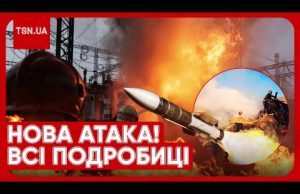 TSN.UA

НОВА АТАКА!
ВСІ ПОДРОБИЦІ